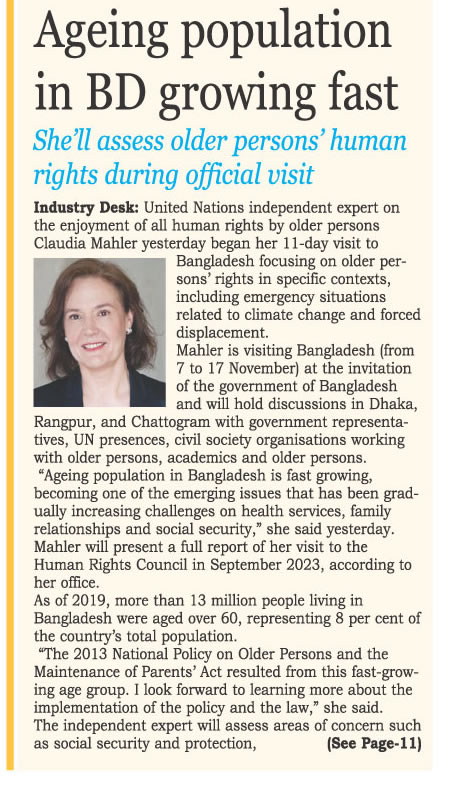 Ageing population in BD growing fast

She'll assess older persons' human rights during official visit

Industry Desk: United Nations independent expert on the enjoyment of all human rights by older persons Claudia Mahler yesterday began her 11-day visit to Bangladesh focusing on older persons' rights in specific contexts, including emergency situations related to climate change and forced displacement.

Mahler is visiting Bangladesh (from 7 to 17 November) at the invitation of the government of Bangladesh and will hold discussions in Dhaka, Rangpur, and Chattogram with government representatives, UN presences, civil society organisations working with older persons, academics and older persons.

"Ageing population in Bangladesh is fast growing, becoming one of the emerging issues that has been gradually increasing challenges on health services, family relationships and social security," she said yesterday.

Mahler will present a full report of her visit to the Human Rights Council in September 2023, according to her office.

As of 2019, more than 13 million people living in Bangladesh were aged over 60, representing 8 per cent of the country's total population.

"The 2013 National Policy on Older Persons and the Maintenance of Parents' Act resulted from this fast-growing age group. I look forward to learning more about the implementation of the policy and the law," she said.

The independent expert will assess areas of concern such as social security and protection, (See Page-11)